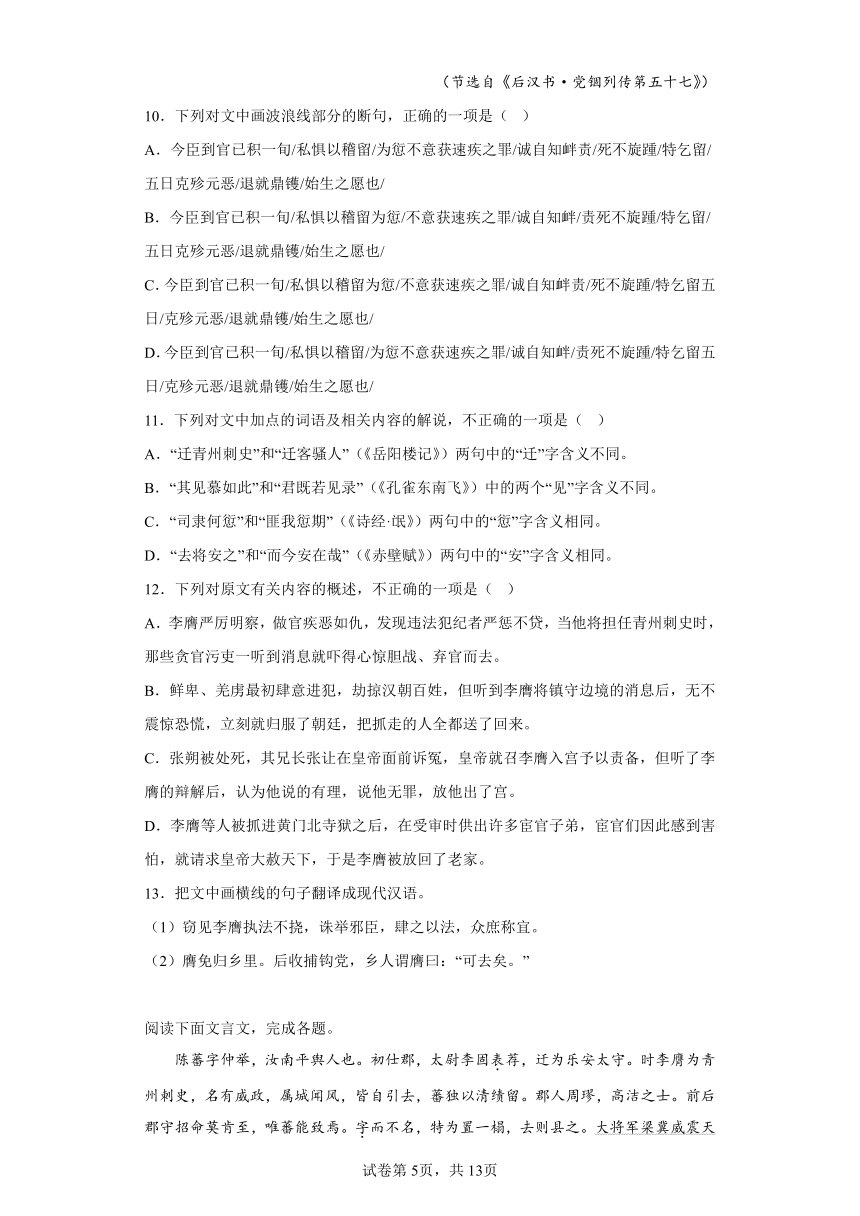 （节选自《后汉书·党锢列传第五十七》）

10．下列对文中画波浪线部分的断句，正确的一项是（　）

A．今臣到官已积一旬/私惧以稽留/为愆不意获速疾之罪/诚自知衅责/死不旋踵/特乞留/五日克殄元恶/退就鼎镬/始生之愿也/

B．今臣到官已积一旬/私惧以稽留为愆/不意获速疾之罪/诚自知衅/责死不旋踵/特乞留/五日克殄元恶/退就鼎镬/始生之愿也/

C. 今臣到官已积一旬/私惧以稽留为愆/不意获速疾之罪/诚自知衅责/死不旋踵/特乞留五日/克殄元恶/退就鼎镬/始生之愿也/

D. 今臣到官已积一旬/私惧以稽留/为愆不意获速疾之罪/诚自知衅/责死不旋踵/特乞留五日/克殄元恶/退就鼎镬/始生之愿也/

11．下列对文中加点的词语及相关内容的解说，不正确的一项是（　）

A．“迁青州刺史”和“迁客骚人”（《岳阳楼记》）两句中的“迁”字含义不同。

B．“其见慕如此”和“君既若见录”（《孔雀东南飞》）中的两个“见”字含义不同。

C．“司隶何愆”和“匪我愆期”（《诗经·氓》）两句中的“愆”字含义相同。

D．“去将安之”和“而今安在哉”（《赤壁赋》）两句中的“安”字含义相同。

12．下列对原文有关内容的概述，不正确的一项是（　）

A．李膺严厉明察，做官疾恶如仇，发现违法犯纪者严惩不贷，当他将担任青州刺史时，那些贪官污吏一听到消息就吓得心惊胆战、弃官而去。

B．鲜卑、羌虏最初肆意进犯，劫掠汉朝百姓，但听到李膺将镇守边境的消息后，无不震惊恐慌，立刻就归服了朝廷，把抓走的人全都送了回来。

C．张朔被处死，其兄长张让在皇帝面前诉冤，皇帝就召李膺入宫予以责备，但听了李膺的辩解后，认为他说的有理，说他无罪，放他出了宫。

D．李膺等人被抓进黄门北寺狱之后，在受审时供出许多宦官子弟，宦官们因此感到害怕，就请求皇帝大赦天下，于是李膺被放回了老家。

13．把文中画横线的句子翻译成现代汉语。

（1）窃见李膺执法不挠，诛举邪臣，肆之以法，众庶称宜。

（2）膺免归乡里。后收捕钩党，乡人谓膺曰：“可去矣。”

阅读下面文言文，完成各题。

陈蕃字仲举，汝南平舆人也。初仕郡，太尉李固表荐，迁为乐安太守。时李膺为青州刺史，名有威政，属城闻风，皆自引去，蕃独以清绩留。郡人周璆，高洁之士。前后郡守招命莫肯至，唯蕃能致焉。字而不名，特为置一榻，去则县之。大将军梁冀威震天

试卷第5页，共13页